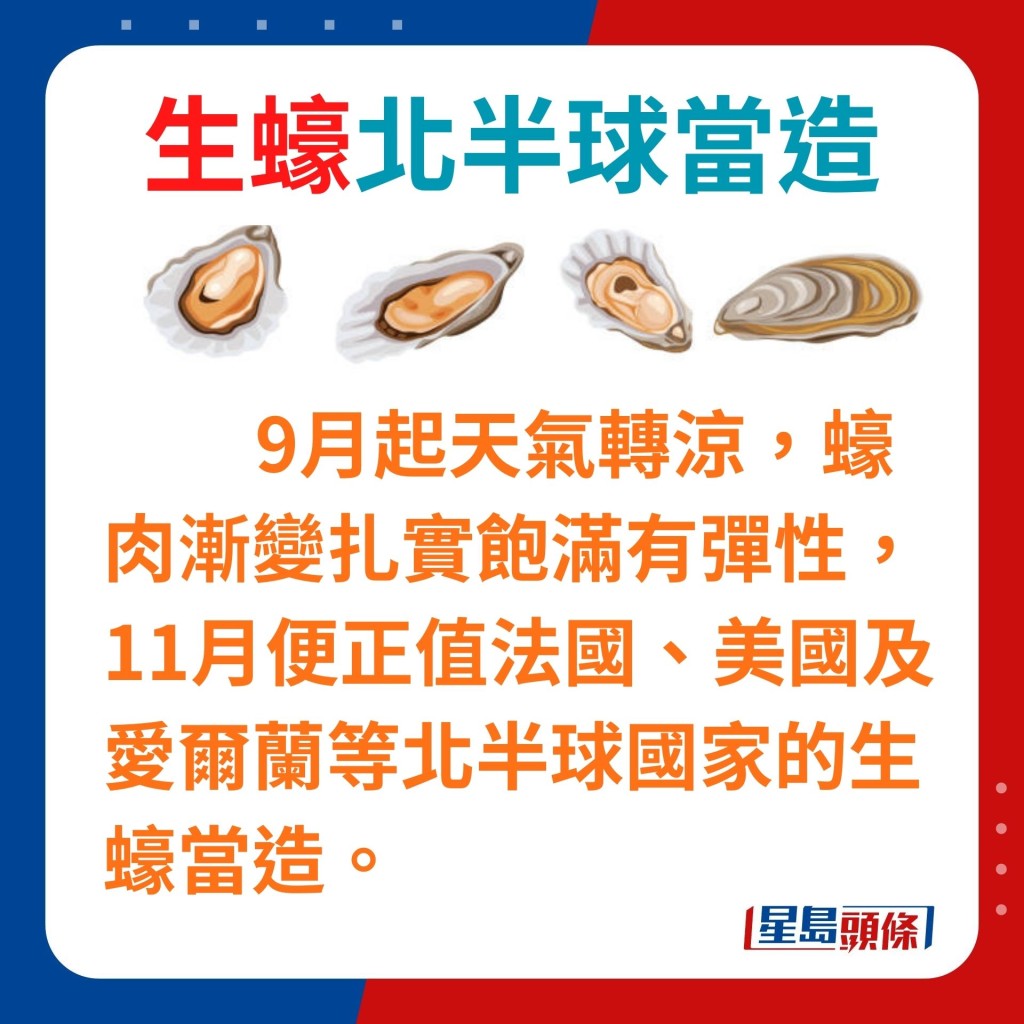 生蠔北半球當造

9月起天氣轉涼，蠔肉漸變扎實飽滿有彈性，11月便正值法國、美國及愛爾蘭等北半球國家的生蠔當造。

星島頭條